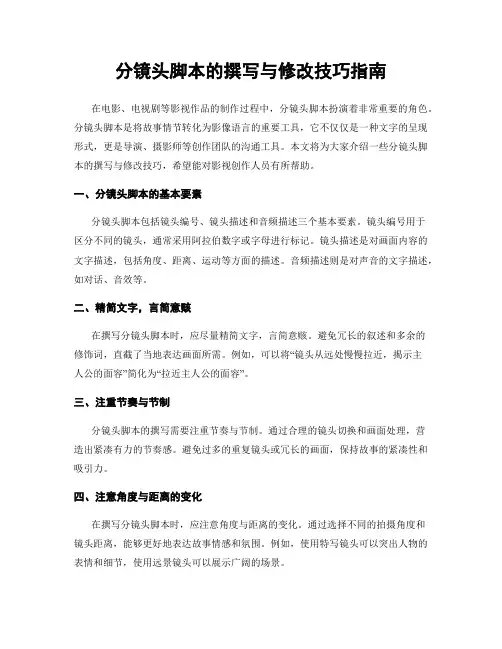 分镜头脚本的撰写与修改技巧指南

在电影、电视剧等影视作品的制作过程中，分镜头脚本扮演着非常重要的角色。分镜头脚本是将故事情节转化为影像语言的重要工具，它不仅仅是一种文字的呈现形式，更是导演、摄影师等创作团队的沟通工具。本文将为大家介绍一些分镜头脚本的撰写与修改技巧，希望能对影视创作人员有所帮助。

一、分镜头脚本的基本要素

分镜头脚本包括镜头编号、镜头描述和音频描述三个基本要素。镜头编号用于区分不同的镜头，通常采用阿拉伯数字或字母进行标记。镜头描述是对画面内容的文字描述，包括角度、距离、运动等方面的描述。音频描述则是对声音的文字描述，如对话、音效等。

二、精简文字，言简意赅

在撰写分镜头脚本时，应尽量精简文字，言简意赅。避免冗长的叙述和多余的修饰词，直截了当地表达画面所需。例如，可以将“镜头从远处慢慢拉近，揭示主人公的面容”简化为“拉近主人公的面容”。

三、注重节奏与节制

分镜头脚本的撰写需要注重节奏与节制。通过合理的镜头切换和画面处理，营造出紧凑有力的节奏感。避免过多的重复镜头或冗长的画面，保持故事的紧凑性和吸引力。

四、注意角度与距离的变化

在撰写分镜头脚本时，应注意角度与距离的变化。通过选择不同的拍摄角度和镜头距离，能够更好地表达故事情感和氛围。例如，使用特写镜头可以突出人物的表情和细节，使用远景镜头可以展示广阔的场景。